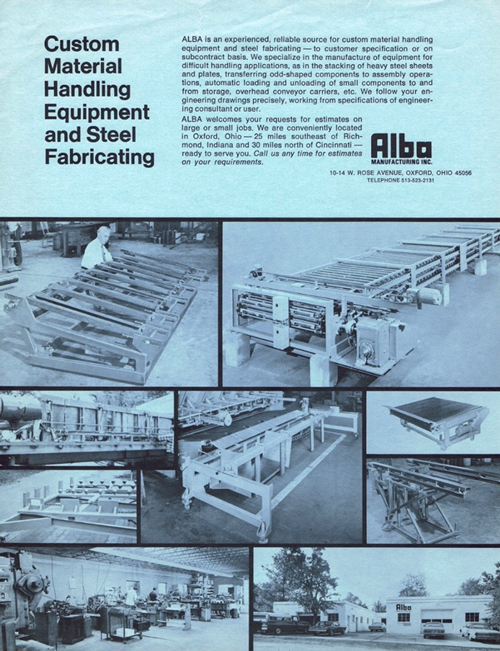 Custom Material Handling Equipment and Steel Fabricating

ALBA is an experienced, reliable source for custom material handling equipment and steel fabricating — to customer specification or on subcontract basis. We specialize in the manufacture of equipment for difficult handling applications, as in the stacking of heavy steel sheets and plates, transferring odd-shaped components to assembly operations, automatic loading and unloading of small components to and from storage, overhead conveyor carriers, etc. We follow your engineering drawings precisely, working from specifications of engineering consultant or user.

ALBA welcomes your requests for estimates on large or small jobs. We are conveniently located in Oxford, Ohio — 25 miles southeast of Richmond, Indiana and 30 miles north of Cincinnati — ready to serve you. Call us any time for estimates on your requirements.

Alba
MANUFACTURING INC.

10-14 W. ROSE AVENUE, OXFORD, OHIO 45056
TELEPHONE 513-523-2131

Alba